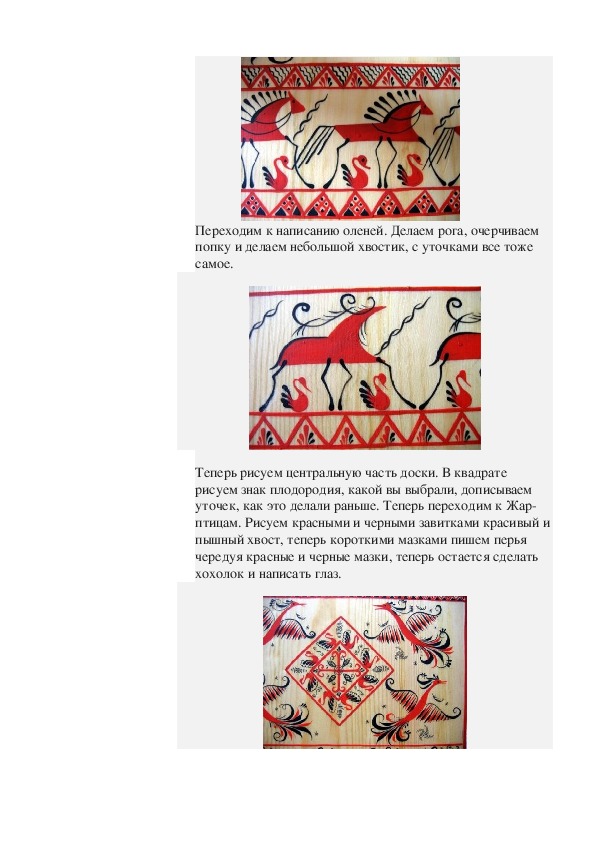 Переходим к написанию оленей. Делаем рога, очерчиваем попку и делаем небольшой хвостик, с уточками все тоже самое.

Теперь рисуем центральную часть доски. В квадрате рисуем знак плодородия, какой вы выбрали, дописываем уточек, как это делали раньше. Теперь переходим к Жар-птицам. Рисуем красными и черными завитками красивый и пышный хвост, теперь короткими мазками пишем перья чередуя красные и черные мазки, теперь остается сделать хохолок и написать глаз.